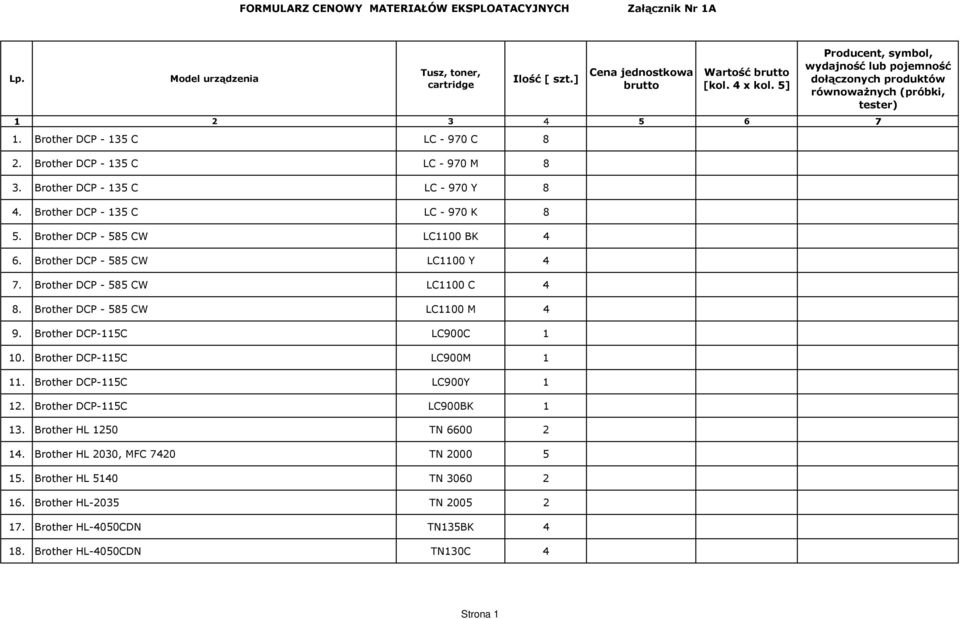 FORMULARZ CENOWY MATERIAŁÓW EKSPLOATACYJNYCH Załącznik Nr 1A

| Lp. | Model urządzenia | Tusz, toner, cartridge | Ilość [ szt.] | Cena jednostkowa brutto | Wartość brutto [kol. 4 x kol. 5] | Producent, symbol, wydajność lub pojemność dołączonych produktów równoważnych (próbki, tester) |
|---|---|---|---|---|---|---|
| 1 | 2 | 3 | 4 | 5 | 6 | 7 |
| 1. | Brother DCP - 135 C | LC - 970 C | 8 | | | |
| 2. | Brother DCP - 135 C | LC - 970 M | 8 | | | |
| 3. | Brother DCP - 135 C | LC - 970 Y | 8 | | | |
| 4. | Brother DCP - 135 C | LC - 970 K | 8 | | | |
| 5. | Brother DCP - 585 CW | LC1100 BK | 4 | | | |
| 6. | Brother DCP - 585 CW | LC1100 Y | 4 | | | |
| 7. | Brother DCP - 585 CW | LC1100 C | 4 | | | |
| 8. | Brother DCP - 585 CW | LC1100 M | 4 | | | |
| 9. | Brother DCP-115C | LC900C | 1 | | | |
| 10. | Brother DCP-115C | LC900M | 1 | | | |
| 11. | Brother DCP-115C | LC900Y | 1 | | | |
| 12. | Brother DCP-115C | LC900BK | 1 | | | |
| 13. | Brother HL 1250 | TN 6600 | 2 | | | |
| 14. | Brother HL 2030, MFC 7420 | TN 2000 | 5 | | | |
| 15. | Brother HL 5140 | TN 3060 | 2 | | | |
| 16. | Brother HL-2035 | TN 2005 | 2 | | | |
| 17. | Brother HL-4050CDN | TN135BK | 4 | | | |
| 18. | Brother HL-4050CDN | TN130C | 4 | | | |

Strona 1